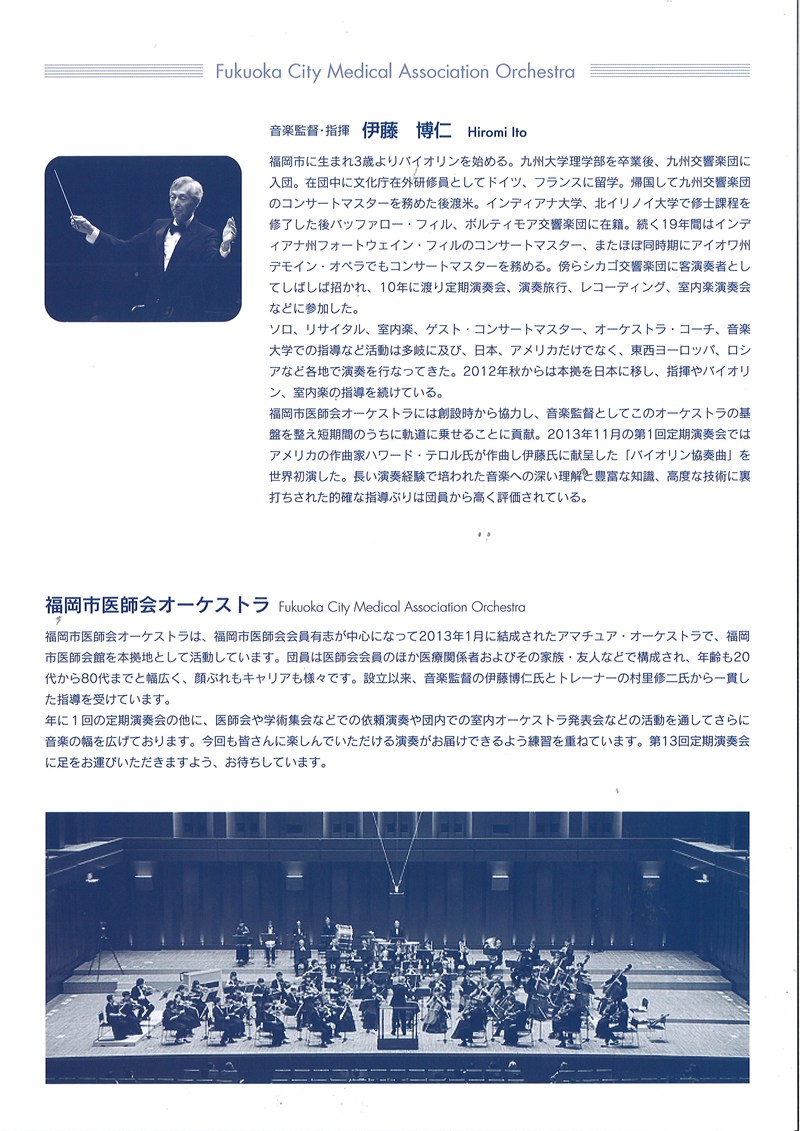 Fukuoka City Medical Association Orchestra

音楽監督・指揮 伊藤 博仁 Hiromi Ito

福岡市に生まれ3歳よりバイオリンを始める。九州大学理学部を卒業後、九州交響楽団に入団。在団中に文化庁在外研修員としてドイツ、フランスに留学。帰国して九州交響楽団のコンサートマスターを務めた後渡米。インディアナ大学、北イリノイ大学で修士課程を修了した後バッファロー・フィル、ボルティモア交響楽団に在籍。続く19年間はインディアナ州フォートウェイン・フィルのコンサートマスター、またほぼ同時期にアイオワ州デモイン・オペラでもコンサートマスターを務める。傍らシカゴ交響楽団に客演奏者としてしばしば招かれ、10年に渡り定期演奏会、演奏旅行、レコーディング、室内楽演奏会などに参加した。
ソロ、リサイタル、室内楽、ゲスト・コンサートマスター、オーケストラ・コーチ、音楽大学での指導など活動は多岐に及び、日本、アメリカだけでなく、東西ヨーロッパ、ロシアなど各地で演奏を行なってきた。2012年秋からは本拠を日本に移し、指揮やバイオリン、室内楽の指導を続けている。
福岡市医師会オーケストラには創設時から協力し、音楽監督としてこのオーケストラの基盤を整え短期間のうちに軌道に乗せることに貢献。2013年11月の第1回定期演奏会ではアメリカの作曲家ハワード・テロル氏が作曲し伊藤氏に献呈した「バイオリン協奏曲」を世界初演した。長い演奏経験で培われた音楽への深い理解と豊富な知識、高度な技術に裏打ちされた的確な指導ぶりは団員から高く評価されている。

福岡市医師会オーケストラ Fukuoka City Medical Association Orchestra

福岡市医師会オーケストラは、福岡市医師会会員有志が中心になって2013年1月に結成されたアマチュア・オーケストラで、福岡市医師会館を本拠地として活動しています。団員は医師会会員のほか医療関係者およびその家族・友人などで構成され、年齢も20代から80代までと幅広く、顔ぶれもキャリアも様々です。設立以来、音楽監督の伊藤博仁氏とトレーナーの村里修二氏から一貫した指導を受けています。
年に1回の定期演奏会の他に、医師会や学術集会などでの依頼演奏や団内での室内オーケストラ発表会などの活動を通してさらに音楽の幅を広げております。今回も皆さんに楽しんでいただける演奏がお届けできるよう練習を重ねています。第13回定期演奏会に足をお運びいただきますよう、お待ちしています。